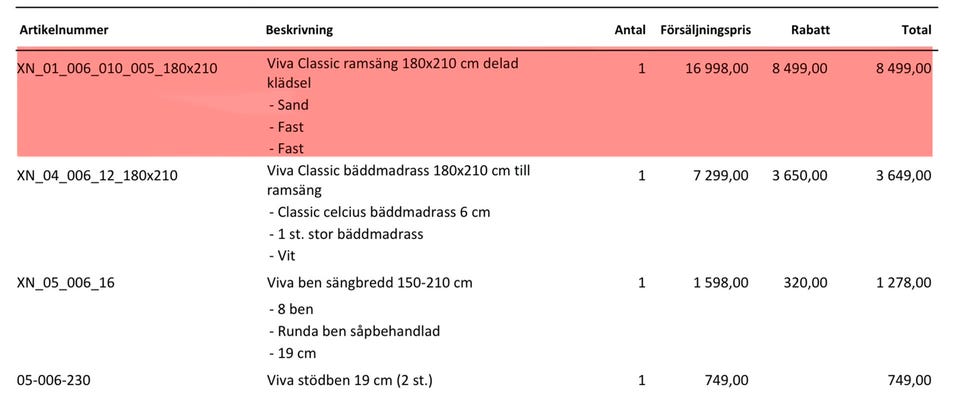 | Artikelnummer | Beskrivning | Antal | Försäljningspris | Rabatt | Total |
|---|---|---|---|---|---|
| XN_01_006_010_005_180x210 | Viva Classic ramsäng 180x210 cm delad klädsel - Sand - Fast - Fast | 1 | 16 998,00 | 8 499,00 | 8 499,00 |
| XN_04_006_12_180x210 | Viva Classic bäddmadrass 180x210 cm till ramsäng - Classic celcius bäddmadrass 6 cm - 1 st. stor bäddmadrass - Vit | 1 | 7 299,00 | 3 650,00 | 3 649,00 |
| XN_05_006_16 | Viva ben sängbredd 150-210 cm - 8 ben - Runda ben såpbehandlad - 19 cm | 1 | 1 598,00 | 320,00 | 1 278,00 |
| 05-006-230 | Viva stödben 19 cm (2 st.) | 1 | 749,00 | | 749,00 |